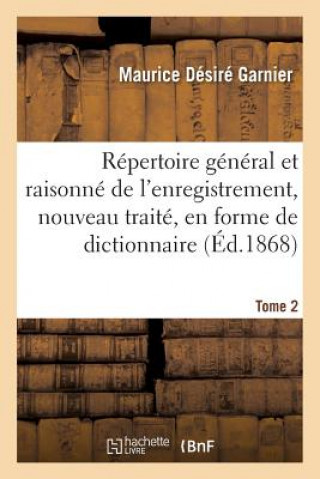 Maurice Désiré Garnier

Répertoire général et raisonné de l'enregistrement, nouveau traité, en forme de dictionnaire (Éd.1868)

Tome 2

hachette LIVRE

BnF